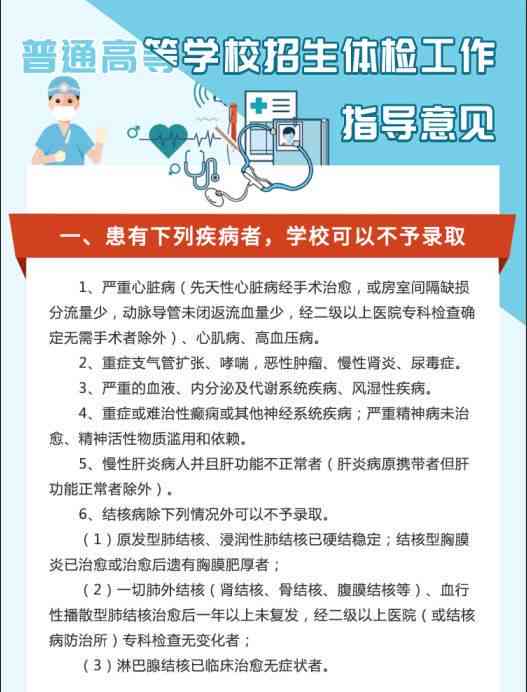 普通高等学校招生体检工作
指导意见

一、患有下列疾病者，学校可以不予录取

1、严重心脏病（先天性心脏病经手术治愈，或房室间隔缺损分流量少，动脉导管未闭返流血量少，经二级以上医院专科检查确定无需手术者除外）、心肌病、高血压病。

2、重症支气管扩张、哮喘，恶性肿瘤、慢性肾炎、尿毒症。

3、严重的血液、内分泌及代谢系统疾病、风湿性疾病。

4、重症或难治性癫痫或其他神经系统疾病；严重精神病未治愈、精神活性物质滥用和依赖。

5、慢性肝炎病人并且肝功能不正常者（肝炎病原携带者但肝功能正常者除外）。

6、结核病除下列情况外可以不予录取。

（1）原发型肺结核、浸润性肺结核已硬结稳定；结核型胸膜炎已治愈或治愈后遗有胸膜肥厚者；

（2）一切肺外结核（肾结核、骨结核、腹膜结核等）、血行性播散型肺结核治愈后一年以上未复发，经二级以上医院（或结核病防治所）专科检查无变化者；

（3）淋巴腺结核已临床治愈无症状者。